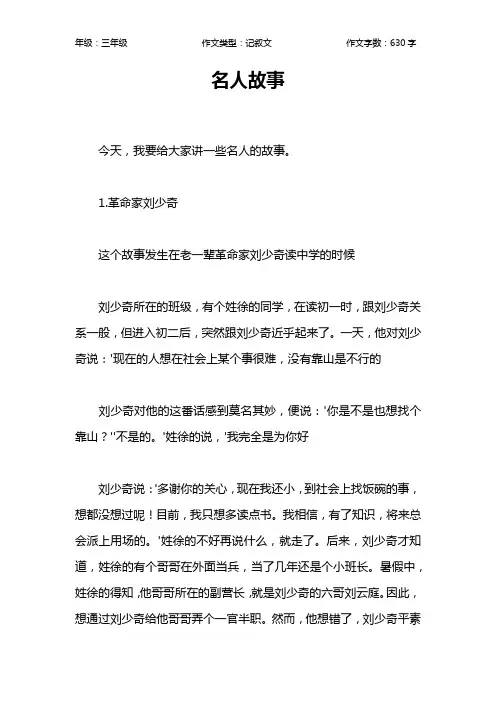 年级：三年级　　作文类型：记叙文　　作文字数：630 字

名人故事

今天，我要给大家讲一些名人的故事。

1.革命家刘少奇

这个故事发生在老一辈革命家刘少奇读中学的时候

刘少奇所在的班级，有个姓徐的同学，在读初一时，跟刘少奇关系一般，但进入初二后，突然跟刘少奇近乎起来了。一天，他对刘少奇说：'现在的人想在社会上某个事很难，没有靠山是不行的

刘少奇对他的这番话感到莫名其妙，便说：'你是不是也想找个靠山？''不是的。'姓徐的说，'我完全是为你好

刘少奇说：'多谢你的关心，现在我还小，到社会上找饭碗的事，想都没想过呢！目前，我只想多读点书。我相信，有了知识，将来总会派上用场的。'姓徐的不好再说什么，就走了。后来，刘少奇才知道，姓徐的有个哥哥在外面当兵，当了几年还是个小班长。暑假中，姓徐的得知，他哥哥所在的副营长，就是刘少奇的六哥刘云庭。因此，想通过刘少奇给他哥哥弄个一官半职。然而，他想错了，刘少奇平素